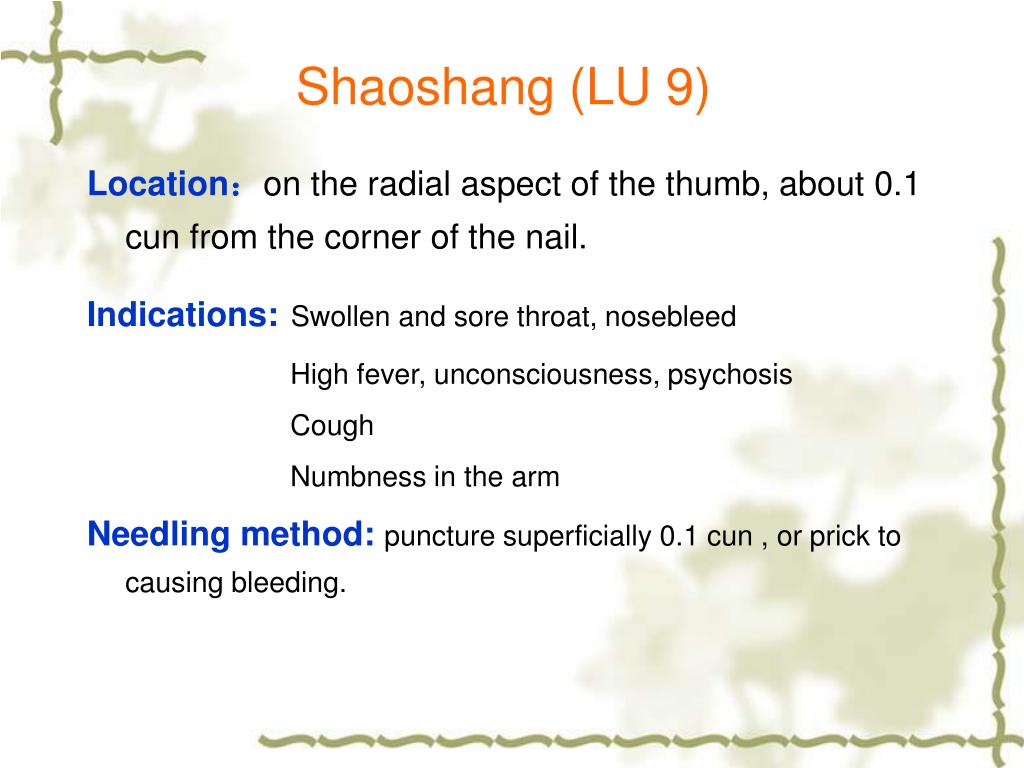 Shaoshang (LU 9)

Location：on the radial aspect of the thumb, about 0.1 cun from the corner of the nail.

Indications: Swollen and sore throat, nosebleed

High fever, unconsciousness, psychosis

Cough

Numbness in the arm

Needling method: puncture superficially 0.1 cun , or prick to causing bleeding.